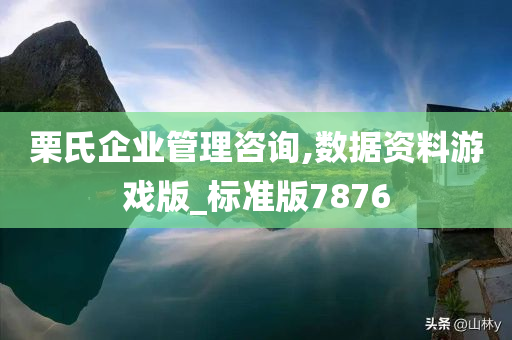 栗氏企业管理咨询,数据资料游戏版_标准版7876

头条 @山林y